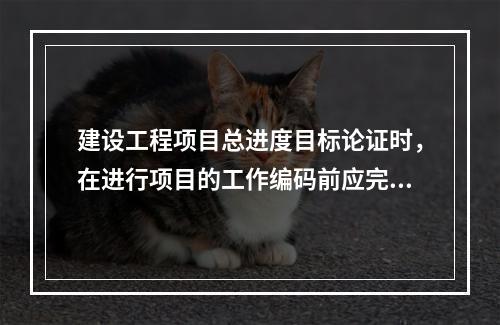 建设工程项目总进度目标论证时，在进行项目的工作编码前应完...